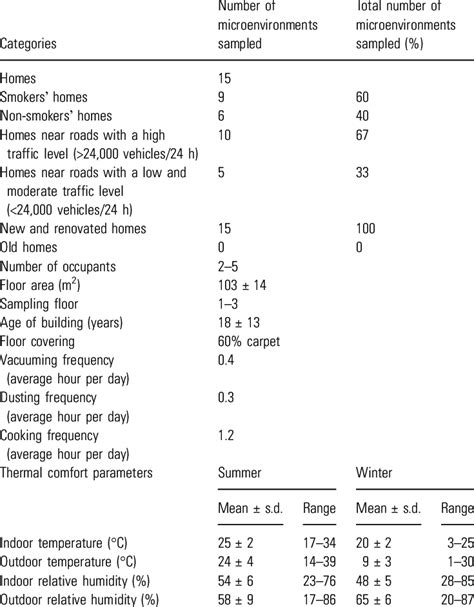 | Categories | Number of microenvironments sampled | | Total number of microenvironments sampled (%) | |
|---|---|---|---|---|
| Homes | 15 | | | |
| Smokers' homes | 9 | | 60 | |
| Non-smokers' homes | 6 | | 40 | |
| Homes near roads with a high traffic level (>24,000 vehicles/24 h) | 10 | | 67 | |
| Homes near roads with a low and moderate traffic level (<24,000 vehicles/24 h) | 5 | | 33 | |
| New and renovated homes | 15 | | 100 | |
| Old homes | 0 | | 0 | |
| Number of occupants | 2–5 | | | |
| Floor area ($m^2$) | 103 ± 14 | | | |
| Sampling floor | 1–3 | | | |
| Age of building (years) | 18 ± 13 | | | |
| Floor covering | 60% carpet | | | |
| Vacuuming frequency (average hour per day) | 0.4 | | | |
| Dusting frequency (average hour per day) | 0.3 | | | |
| Cooking frequency (average hour per day) | 1.2 | | | |
| Thermal comfort parameters | Summer | | Winter | |
| | Mean ± s.d. | Range | Mean ± s.d. | Range |
| Indoor temperature (°C) | 25 ± 2 | 17–34 | 20 ± 2 | 3–25 |
| Outdoor temperature (°C) | 24 ± 4 | 14–39 | 9 ± 3 | 1–30 |
| Indoor relative humidity (%) | 54 ± 6 | 23–76 | 48 ± 5 | 28–85 |
| Outdoor relative humidity (%) | 58 ± 9 | 17–86 | 65 ± 6 | 20–87 |